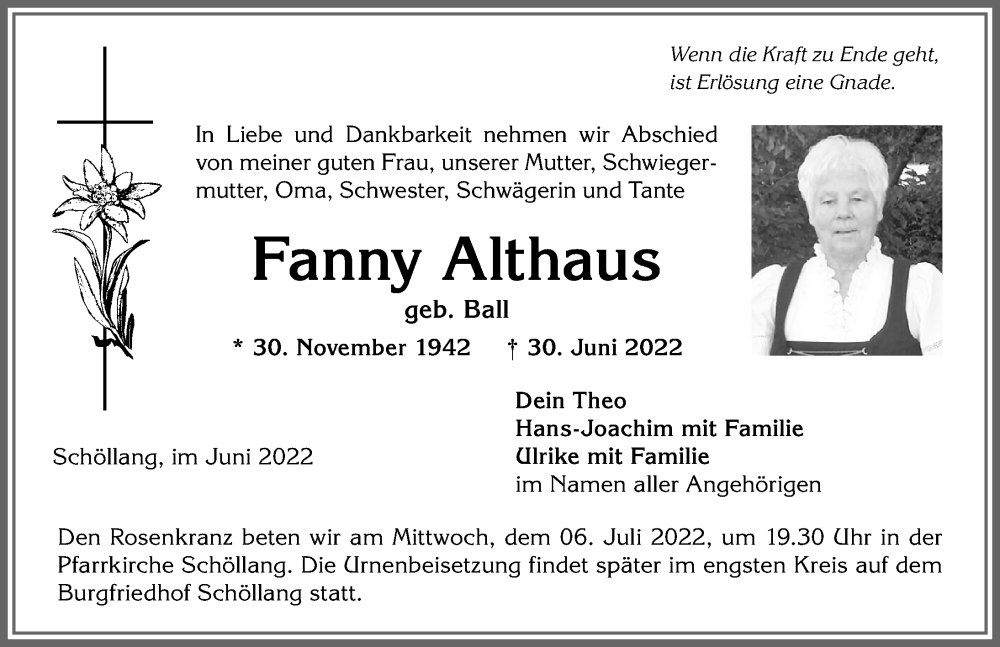 Wenn die Kraft zu Ende geht,
ist Erlösung eine Gnade.

In Liebe und Dankbarkeit nehmen wir Abschied von meiner guten Frau, unserer Mutter, Schwiegermutter, Oma, Schwester, Schwägerin und Tante

Fanny Althaus

geb. Ball

* 30. November 1942 † 30. Juni 2022

Schöllang, im Juni 2022

Dein Theo
Hans-Joachim mit Familie
Ulrike mit Familie
im Namen aller Angehörigen

Den Rosenkranz beten wir am Mittwoch, dem 06. Juli 2022, um 19.30 Uhr in der Pfarrkirche Schöllang. Die Urnenbeisetzung findet später im engsten Kreis auf dem Burgfriedhof Schöllang statt.